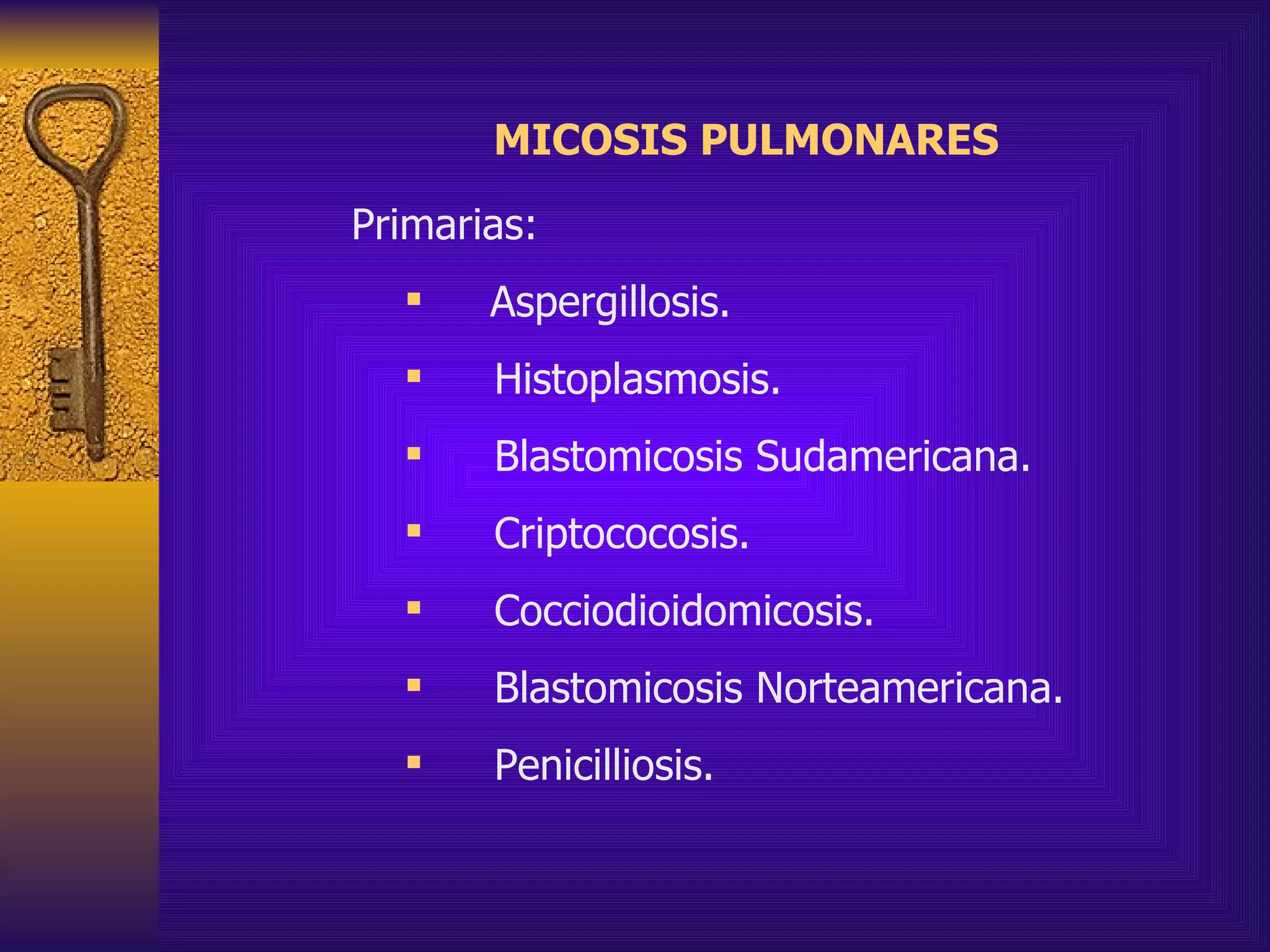 MICOSIS PULMONARES

Primarias:

• Aspergillosis.
• Histoplasmosis.
• Blastomicosis Sudamericana.
• Criptococosis.
• Cocciodioidomicosis.
• Blastomicosis Norteamericana.
• Penicilliosis.